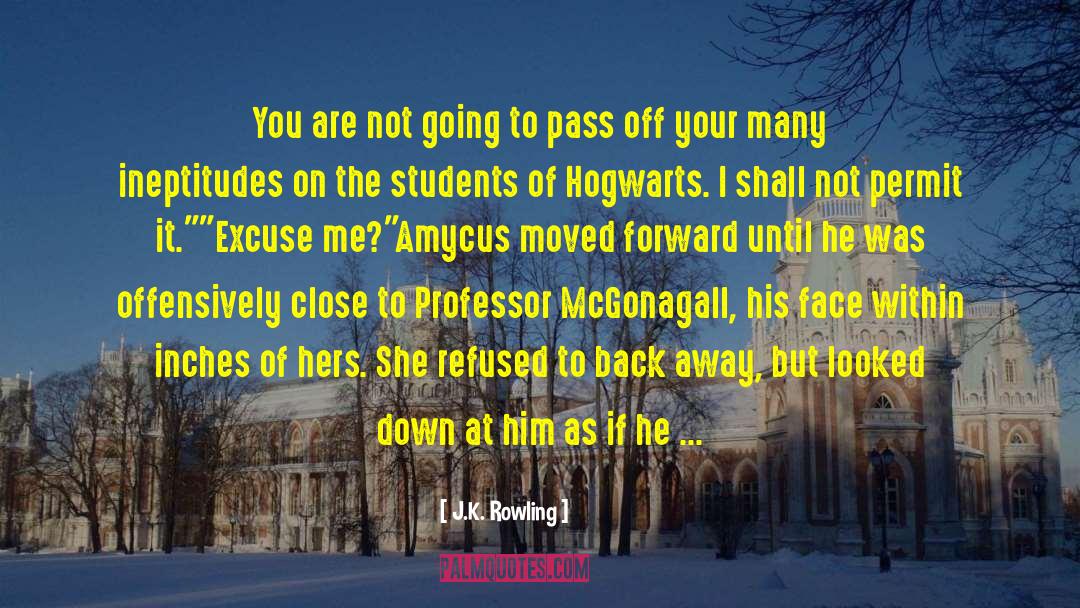 You are not going to pass off your many ineptitudes on the students of Hogwarts. I shall not permit it.""Excuse me?"Amycus moved forward until he was offensively close to Professor McGonagall, his face within inches of hers. She refused to back away, but looked down at him as if he ...

[ J.K. Rowling ]

PALMQUOTES.COM